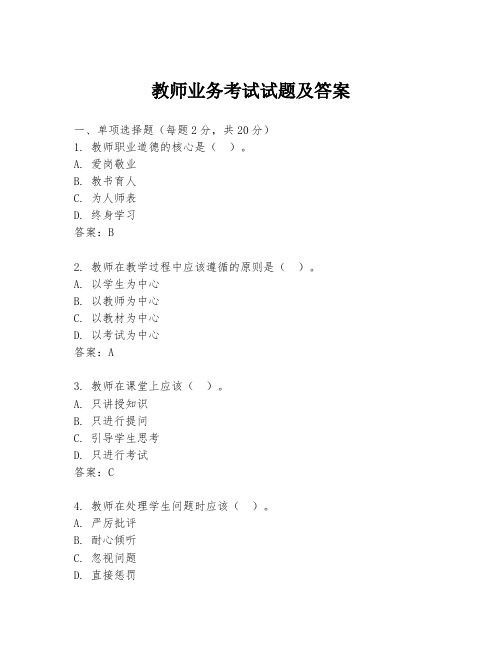 教师业务考试试题及答案

一、单项选择题（每题2分，共20分）
1.教师职业道德的核心是（ ）。
A.爱岗敬业
B.教书育人
C.为人师表
D.终身学习
答案：B

2.教师在教学过程中应该遵循的原则是（ ）。
A.以学生为中心
B.以教师为中心
C.以教材为中心
D.以考试为中心
答案：A

3.教师在课堂上应该（ ）。
A.只讲授知识
B.只进行提问
C.引导学生思考
D.只进行考试
答案：C

4.教师在处理学生问题时应该（ ）。
A.严厉批评
B.耐心倾听
C.忽视问题
D.直接惩罚